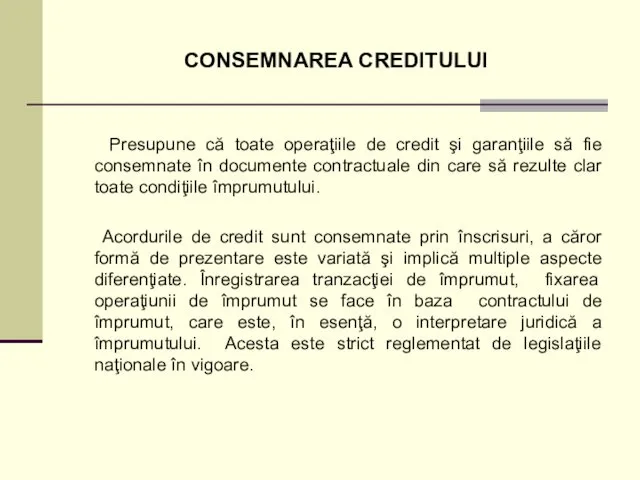 CONSEMNAREA CREDITULUI

Presupune că toate operaţiile de credit şi garanţiile să fie consemnate în documente contractuale din care să rezulte clar toate condiţiile împrumutului.

Acordurile de credit sunt consemnate prin înscrisuri, a căror formă de prezentare este variată şi implică multiple aspecte diferenţiate. Înregistrarea tranzacţiei de împrumut, fixarea operaţiunii de împrumut se face în baza contractului de împrumut, care este, în esenţă, o interpretare juridică a împrumutului. Acesta este strict reglementat de legislaţiile naţionale în vigoare.